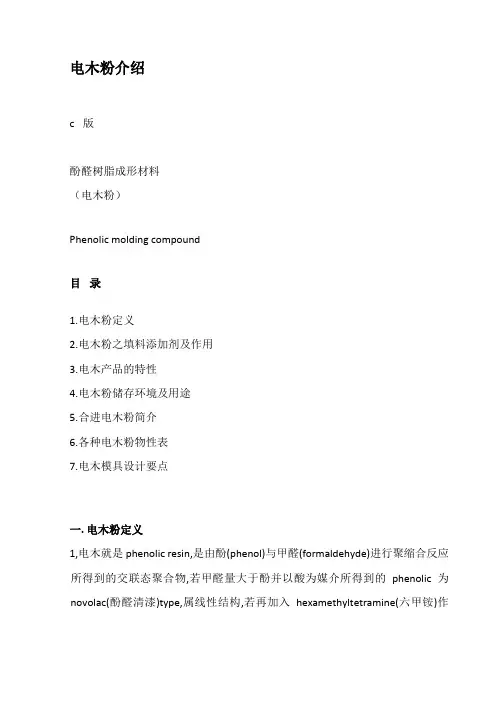 电木粉介绍

c 版

酚醛树脂成形材料
（电木粉）

Phenolic molding compound

目 录

1.电木粉定义
2.电木粉之填料添加剂及作用
3.电木产品的特性
4.电木粉储存环境及用途
5.合进电木粉简介
6.各种电木粉物性表
7.电木模具设计要点

一. 电木粉定义

1,电木就是 phenolic resin,是由酚(phenol)与甲醛(formaldehyde)进行聚缩合反应所得到的交联态聚合物,若甲醛量大于酚并以酸为媒介所得到的 phenolic 为 novolac(酚醛清漆)type,属线性结构,若再加入 hexamethyltetramine(六甲铵)作